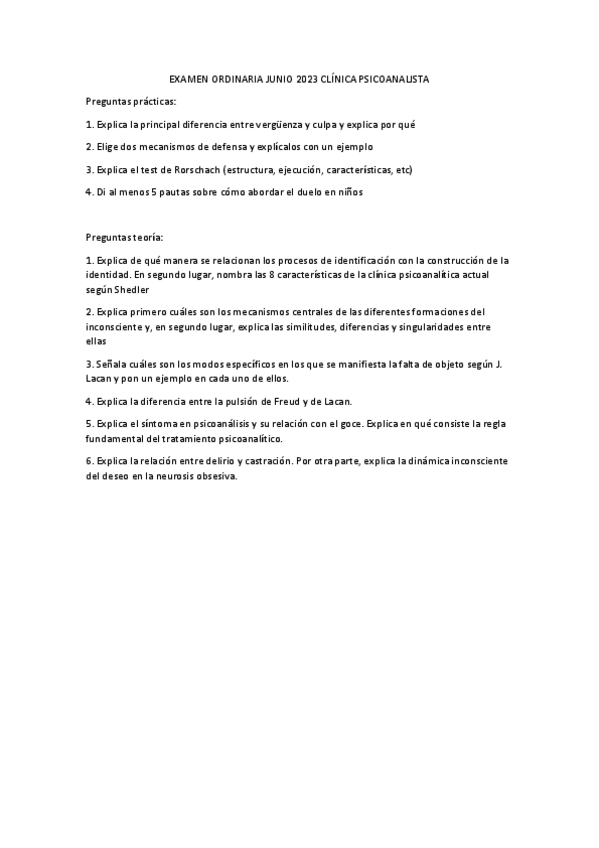 EXAMEN ORDINARIA JUNIO 2023 CLÍNICA PSICOANALISTA

Preguntas prácticas:

1. Explica la principal diferencia entre vergüenza y culpa y explica por qué

2. Elige dos mecanismos de defensa y explícalos con un ejemplo

3. Explica el test de Rorschach (estructura, ejecución, características, etc)

4. Di al menos 5 pautas sobre cómo abordar el duelo en niños

Preguntas teoría:

1. Explica de qué manera se relacionan los procesos de identificación con la construcción de la identidad. En segundo lugar, nombra las 8 características de la clínica psicoanalítica actual según Shedler

2. Explica primero cuáles son los mecanismos centrales de las diferentes formaciones del inconsciente y, en segundo lugar, explica las similitudes, diferencias y singularidades entre ellas

3. Señala cuáles son los modos específicos en los que se manifiesta la falta de objeto según J. Lacan y pon un ejemplo en cada uno de ellos.

4. Explica la diferencia entre la pulsión de Freud y de Lacan.

5. Explica el síntoma en psicoanálisis y su relación con el goce. Explica en qué consiste la regla fundamental del tratamiento psicoanalítico.

6. Explica la relación entre delirio y castración. Por otra parte, explica la dinámica inconsciente del deseo en la neurosis obsesiva.